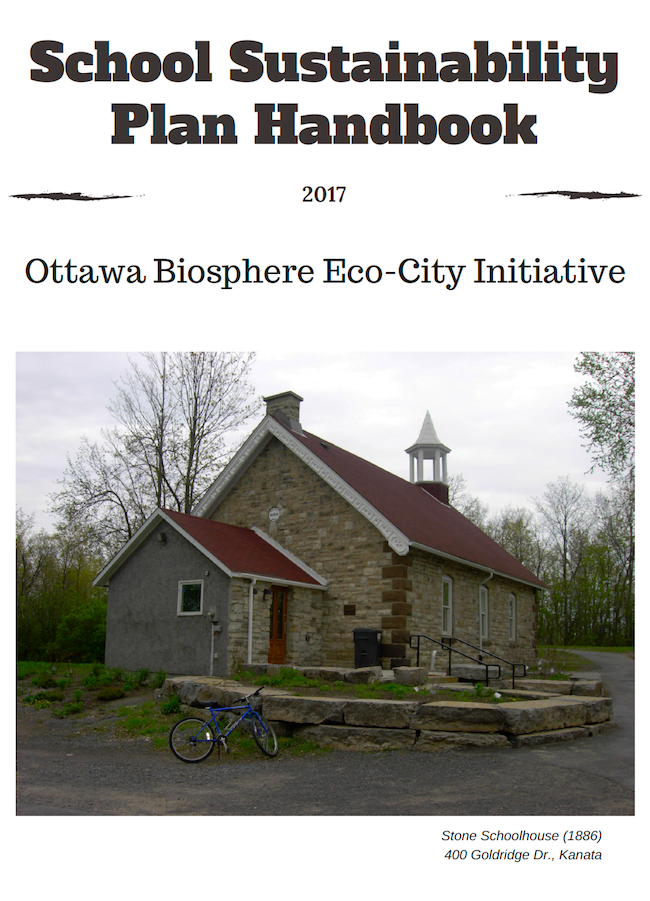 School Sustainability Plan Handbook

2017

Ottawa Biosphere Eco-City Initiative

Stone Schoolhouse (1886)
400 Goldridge Dr., Kanata